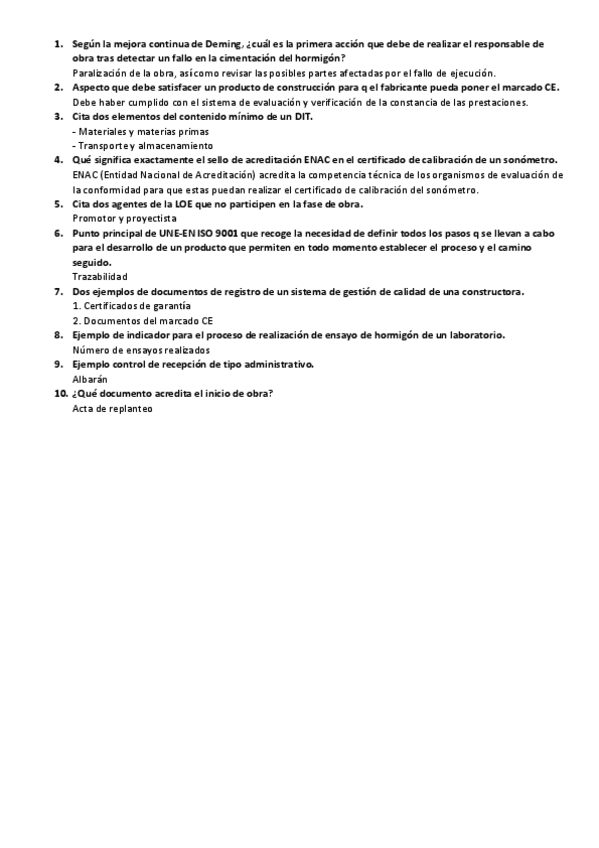 1. Según la mejora continua de Deming, ¿cuál es la primera acción que debe de realizar el responsable de obra tras detectar un fallo en la cimentación del hormigón?
Paralización de la obra, así como revisar las posibles partes afectadas por el fallo de ejecución.
2. Aspecto que debe satisfacer un producto de construcción para q el fabricante pueda poner el marcado CE.
Debe haber cumplido con el sistema de evaluación y verificación de la constancia de las prestaciones.
3. Cita dos elementos del contenido mínimo de un DIT.
- Materiales y materias primas
- Transporte y almacenamiento
4. Qué significa exactamente el sello de acreditación ENAC en el certificado de calibración de un sonómetro.
ENAC (Entidad Nacional de Acreditación) acredita la competencia técnica de los organismos de evaluación de la conformidad para que estas puedan realizar el certificado de calibración del sonómetro.
5. Cita dos agentes de la LOE que no participen en la fase de obra.
Promotor y proyectista
6. Punto principal de UNE-EN ISO 9001 que recoge la necesidad de definir todos los pasos q se llevan a cabo para el desarrollo de un producto que permiten en todo momento establecer el proceso y el camino seguido.
Trazabilidad
7. Dos ejemplos de documentos de registro de un sistema de gestión de calidad de una constructora.
1. Certificados de garantía
2. Documentos del marcado CE
8. Ejemplo de indicador para el proceso de realización de ensayo de hormigón de un laboratorio.
Número de ensayos realizados
9. Ejemplo control de recepción de tipo administrativo.
Albarán
10. ¿Qué documento acredita el inicio de obra?
Acta de replanteo